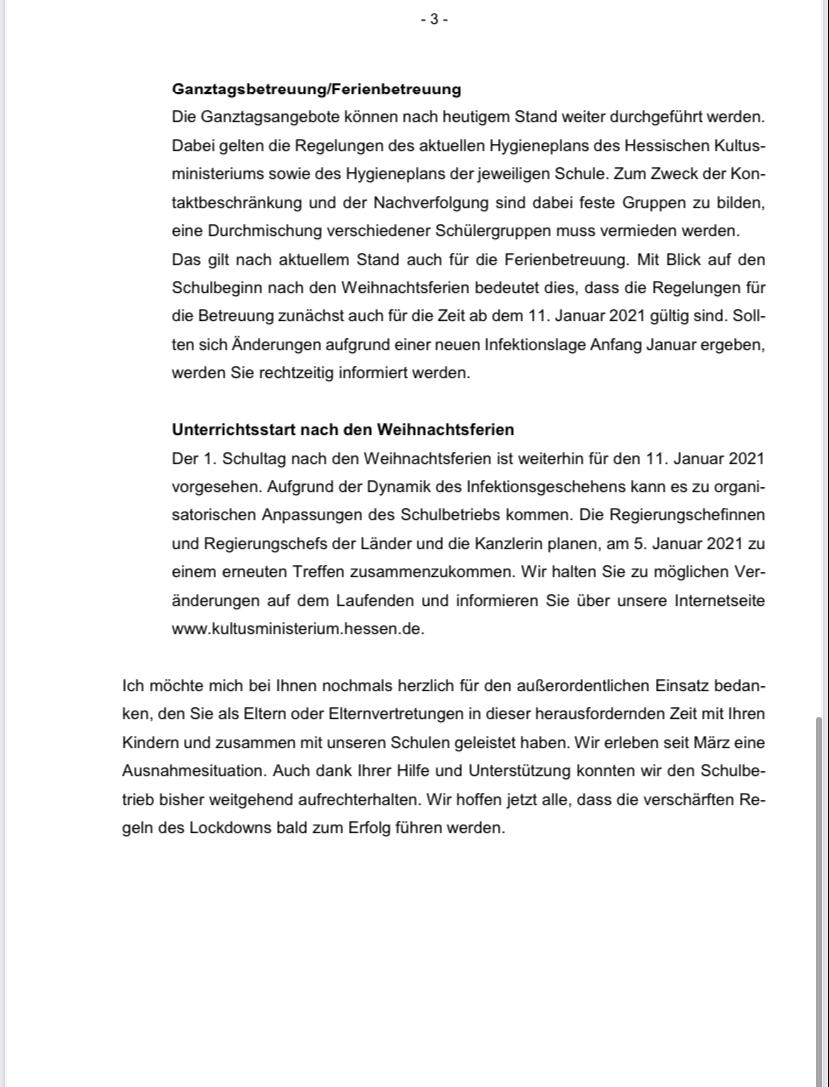 - 3 -

**Ganztagsbetreuung/Ferienbetreuung**
Die Ganztagsangebote können nach heutigem Stand weiter durchgeführt werden. Dabei gelten die Regelungen des aktuellen Hygieneplans des Hessischen Kultusministeriums sowie des Hygieneplans der jeweiligen Schule. Zum Zweck der Kontaktbeschränkung und der Nachverfolgung sind dabei feste Gruppen zu bilden, eine Durchmischung verschiedener Schülergruppen muss vermieden werden.
Das gilt nach aktuellem Stand auch für die Ferienbetreuung. Mit Blick auf den Schulbeginn nach den Weihnachtsferien bedeutet dies, dass die Regelungen für die Betreuung zunächst auch für die Zeit ab dem 11. Januar 2021 gültig sind. Sollten sich Änderungen aufgrund einer neuen Infektionslage Anfang Januar ergeben, werden Sie rechtzeitig informiert werden.

**Unterrichtsstart nach den Weihnachtsferien**
Der 1. Schultag nach den Weihnachtsferien ist weiterhin für den 11. Januar 2021 vorgesehen. Aufgrund der Dynamik des Infektionsgeschehens kann es zu organisatorischen Anpassungen des Schulbetriebs kommen. Die Regierungschefinnen und Regierungschefs der Länder und die Kanzlerin planen, am 5. Januar 2021 zu einem erneuten Treffen zusammenzukommen. Wir halten Sie zu möglichen Veränderungen auf dem Laufenden und informieren Sie über unsere Internetseite www.kultusministerium.hessen.de.

Ich möchte mich bei Ihnen nochmals herzlich für den außerordentlichen Einsatz bedanken, den Sie als Eltern oder Elternvertretungen in dieser herausfordernden Zeit mit Ihren Kindern und zusammen mit unseren Schulen geleistet haben. Wir erleben seit März eine Ausnahmesituation. Auch dank Ihrer Hilfe und Unterstützung konnten wir den Schulbetrieb bisher weitgehend aufrechterhalten. Wir hoffen jetzt alle, dass die verschärften Regeln des Lockdowns bald zum Erfolg führen werden.